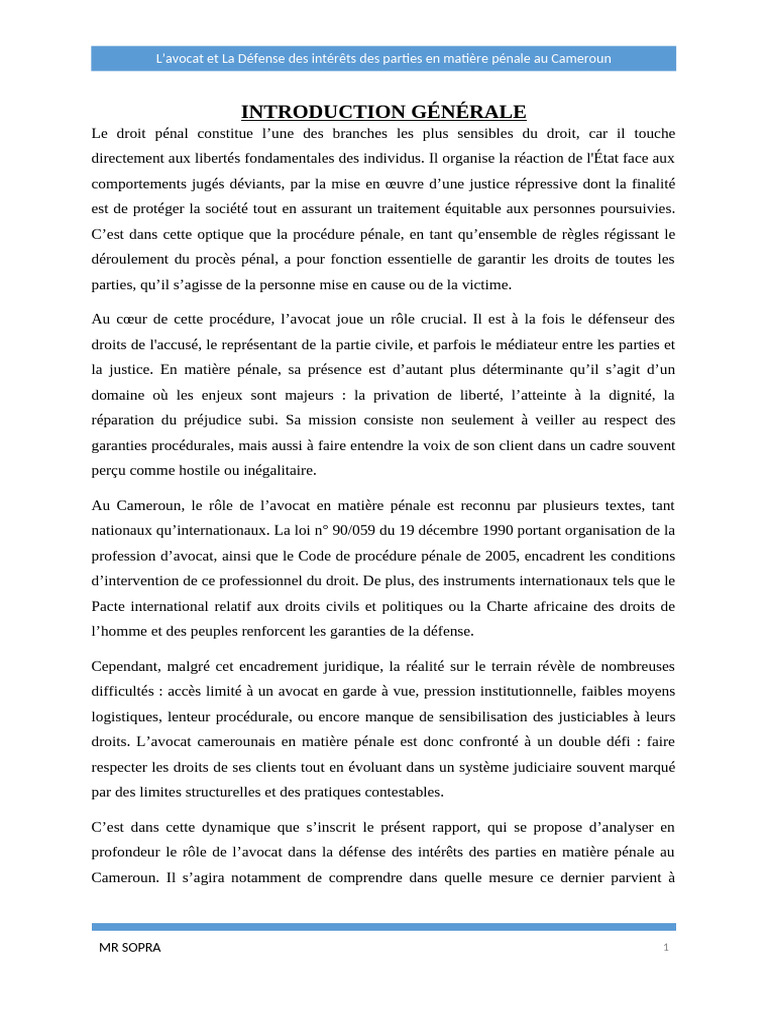 L'avocat et La Défense des intérêts des parties en matière pénale au Cameroun

INTRODUCTION GÉNÉRALE

Le droit pénal constitue l'une des branches les plus sensibles du droit, car il touche directement aux libertés fondamentales des individus. Il organise la réaction de l'État face aux comportements jugés déviants, par la mise en œuvre d'une justice répressive dont la finalité est de protéger la société tout en assurant un traitement équitable aux personnes poursuivies. C'est dans cette optique que la procédure pénale, en tant qu'ensemble de règles régissant le déroulement du procès pénal, a pour fonction essentielle de garantir les droits de toutes les parties, qu'il s'agisse de la personne mise en cause ou de la victime.

Au cœur de cette procédure, l'avocat joue un rôle crucial. Il est à la fois le défenseur des droits de l'accusé, le représentant de la partie civile, et parfois le médiateur entre les parties et la justice. En matière pénale, sa présence est d'autant plus déterminante qu'il s'agit d'un domaine où les enjeux sont majeurs : la privation de liberté, l'atteinte à la dignité, la réparation du préjudice subi. Sa mission consiste non seulement à veiller au respect des garanties procédurales, mais aussi à faire entendre la voix de son client dans un cadre souvent perçu comme hostile ou inégalitaire.

Au Cameroun, le rôle de l'avocat en matière pénale est reconnu par plusieurs textes, tant nationaux qu'internationaux. La loi n° 90/059 du 19 décembre 1990 portant organisation de la profession d'avocat, ainsi que le Code de procédure pénale de 2005, encadrent les conditions d'intervention de ce professionnel du droit. De plus, des instruments internationaux tels que le Pacte international relatif aux droits civils et politiques ou la Charte africaine des droits de l'homme et des peuples renforcent les garanties de la défense.

Cependant, malgré cet encadrement juridique, la réalité sur le terrain révèle de nombreuses difficultés : accès limité à un avocat en garde à vue, pression institutionnelle, faibles moyens logistiques, lenteur procédurale, ou encore manque de sensibilisation des justiciables à leurs droits. L'avocat camerounais en matière pénale est donc confronté à un double défi : faire respecter les droits de ses clients tout en évoluant dans un système judiciaire souvent marqué par des limites structurelles et des pratiques contestables.

C'est dans cette dynamique que s'inscrit le présent rapport, qui se propose d'analyser en profondeur le rôle de l'avocat dans la défense des intérêts des parties en matière pénale au Cameroun. Il s'agira notamment de comprendre dans quelle mesure ce dernier parvient à

MR SOPRA
1